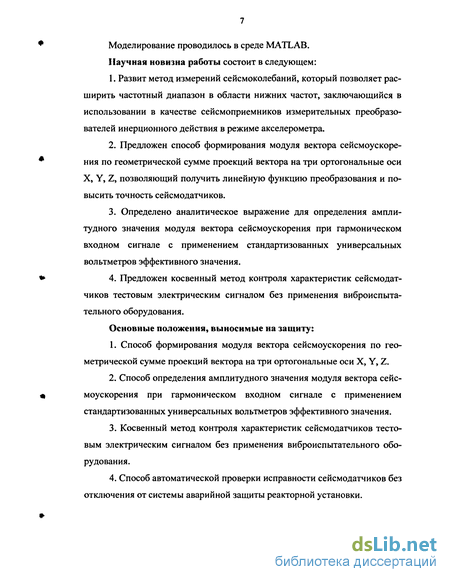 7

Моделирование проводилось в среде MATLAB.

Научная новизна работы состоит в следующем:

1. Развит метод измерений сейсмоколебаний, который позволяет расширить частотный диапазон в области нижних частот, заключающийся в использовании в качестве сейсмоприемников измерительных преобразователей инерционного действия в режиме акселерометра.

2. Предложен способ формирования модуля вектора сейсмоускорения по геометрической сумме проекций вектора на три ортогональные оси X, Y, Z, позволяющий получить линейную функцию преобразования и повысить точность сейсмодатчиков.

3. Определено аналитическое выражение для определения амплитудного значения модуля вектора сейсмоускорения при гармоническом входном сигнале с применением стандартизованных универсальных вольтметров эффективного значения.

4. Предложен косвенный метод контроля характеристик сейсмодатчиков тестовым электрическим сигналом без применения виброиспытательного оборудования.

Основные положения, выносимые на защиту:

1. Способ формирования модуля вектора сейсмоускорения по геометрической сумме проекций вектора на три ортогональные оси X, Y, Z.

2. Способ определения амплитудного значения модуля вектора сейсмоускорения при гармоническом входном сигнале с применением стандартизованных универсальных вольтметров эффективного значения.

3. Косвенный метод контроля характеристик сейсмодатчиков тестовым электрическим сигналом без применения виброиспытательного оборудования.

4. Способ автоматической проверки исправности сейсмодатчиков без отключения от системы аварийной защиты реакторной установки.

dsLib.net
библиотека диссертаций